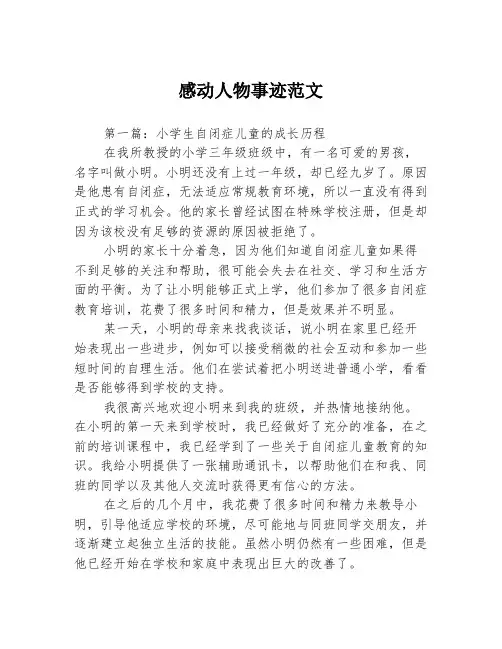 感动人物事迹范文

第一篇：小学生自闭症儿童的成长历程

在我所教授的小学三年级班级中，有一名可爱的男孩，名字叫做小明。小明还没有上过一年级，却已经九岁了。原因是他患有自闭症，无法适应常规教育环境，所以一直没有得到正式的学习机会。他的家长曾经试图在特殊学校注册，但是却因为该校没有足够的资源的原因被拒绝了。

小明的家长十分着急，因为他们知道自闭症儿童如果得不到足够的关注和帮助，很可能会失去在社交、学习和生活方面的平衡。为了让小明能够正式上学，他们参加了很多自闭症教育培训，花费了很多时间和精力，但是效果并不明显。

某一天，小明的母亲来找我谈话，说小明在家里已经开始表现出一些进步，例如可以接受稍微的社会互动和参加一些短时间的自理生活。他们在尝试着把小明送进普通小学，看看是否能够得到学校的支持。

我很高兴地欢迎小明来到我的班级，并热情地接纳他。在小明的第一天来到学校时，我已经做好了充分的准备，在之前的培训课程中，我已经学到了一些关于自闭症儿童教育的知识。我给小明提供了一张辅助通讯卡，以帮助他们在和我、同班的同学以及其他人交流时获得更有信心的方法。

在之后的几个月中，我花费了很多时间和精力来教导小明，引导他适应学校的环境，尽可能地与同班同学交朋友，并逐渐建立起独立生活的技能。虽然小明仍然有一些困难，但是他已经开始在学校和家庭中表现出巨大的改善了。